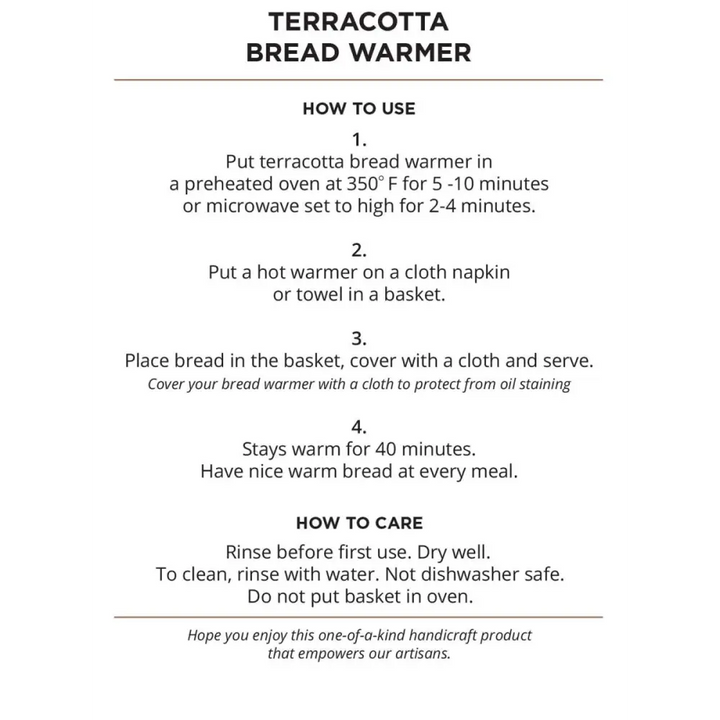 TERRACOTTA
BREAD WARMER

HOW TO USE

1.
Put terracotta bread warmer in a preheated oven at 350° F for 5 -10 minutes or microwave set to high for 2-4 minutes.

2.
Put a hot warmer on a cloth napkin or towel in a basket.

3.
Place bread in the basket, cover with a cloth and serve.
Cover your bread warmer with a cloth to protect from oil staining

4.
Stays warm for 40 minutes.
Have nice warm bread at every meal.

HOW TO CARE

Rinse before first use. Dry well.
To clean, rinse with water. Not dishwasher safe.
Do not put basket in oven.

Hope you enjoy this one-of-a-kind handicraft product that empowers our artisans.